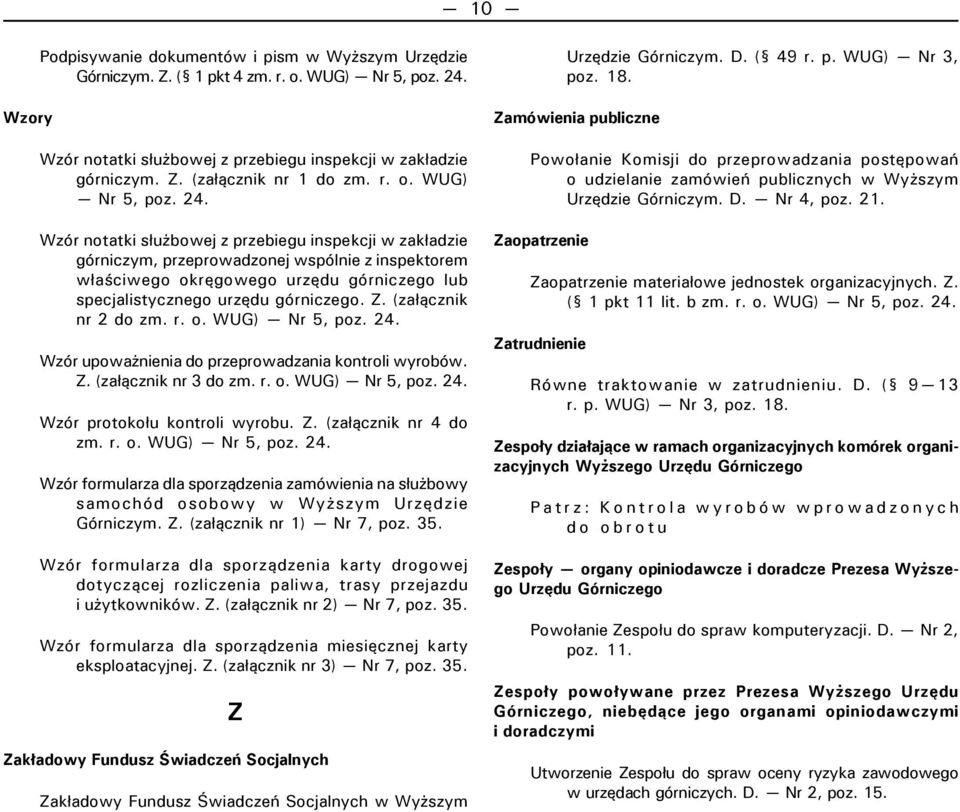 — 10 —

Podpisywanie dokumentów i pism w Wyższym Urzędzie Górniczym. Z. (§ 1 pkt 4 zm. r. o. WUG) — Nr 5, poz. 24.

Wzory

Wzór notatki służbowej z przebiegu inspekcji w zakładzie górniczym. Z. (załącznik nr 1 do zm. r. o. WUG) — Nr 5, poz. 24.

Wzór notatki służbowej z przebiegu inspekcji w zakładzie górniczym, przeprowadzonej wspólnie z inspektorem właściwego okręgowego urzędu górniczego lub specjalistycznego urzędu górniczego. Z. (załącznik nr 2 do zm. r. o. WUG) — Nr 5, poz. 24.

Wzór upoważnienia do przeprowadzania kontroli wyrobów. Z. (załącznik nr 3 do zm. r. o. WUG) — Nr 5, poz. 24.

Wzór protokołu kontroli wyrobu. Z. (załącznik nr 4 do zm. r. o. WUG) — Nr 5, poz. 24.

Wzór formularza dla sporządzenia zamówienia na służbowy samochód osobowy w Wyższym Urzędzie Górniczym. Z. (załącznik nr 1) — Nr 7, poz. 35.

Wzór formularza dla sporządzenia karty drogowej dotyczącej rozliczenia paliwa, trasy przejazdu i użytkowników. Z. (załącznik nr 2) — Nr 7, poz. 35.

Wzór formularza dla sporządzenia miesięcznej karty eksploatacyjnej. Z. (załącznik nr 3) — Nr 7, poz. 35.

Z

Zakładowy Fundusz Świadczeń Socjalnych

Zakładowy Fundusz Świadczeń Socjalnych w Wyższym Urzędzie Górniczym. D. (§ 49 r. p. WUG) — Nr 3, poz. 18.

Zamówienia publiczne

Powołanie Komisji do przeprowadzania postępowań o udzielanie zamówień publicznych w Wyższym Urzędzie Górniczym. D. — Nr 4, poz. 21.

Zaopatrzenie

Zaopatrzenie materiałowe jednostek organizacyjnych. Z. (§ 1 pkt 11 lit. b zm. r. o. WUG) — Nr 5, poz. 24.

Zatrudnienie

Równe traktowanie w zatrudnieniu. D. (§ 9—13 r. p. WUG) — Nr 3, poz. 18.

Zespoły działające w ramach organizacyjnych komórek organizacyjnych Wyższego Urzędu Górniczego

Patrz: Kontrola wyrobów wprowadzonych do obrotu

Zespoły — organy opiniodawcze i doradcze Prezesa Wyższego Urzędu Górniczego

Powołanie Zespołu do spraw komputeryzacji. D. — Nr 2, poz. 11.

Zespoły powoływane przez Prezesa Wyższego Urzędu Górniczego, niebędące jego organami opiniodawczymi i doradczymi

Utworzenie Zespołu do spraw oceny ryzyka zawodowego w urzędach górniczych. D. — Nr 2, poz. 15.